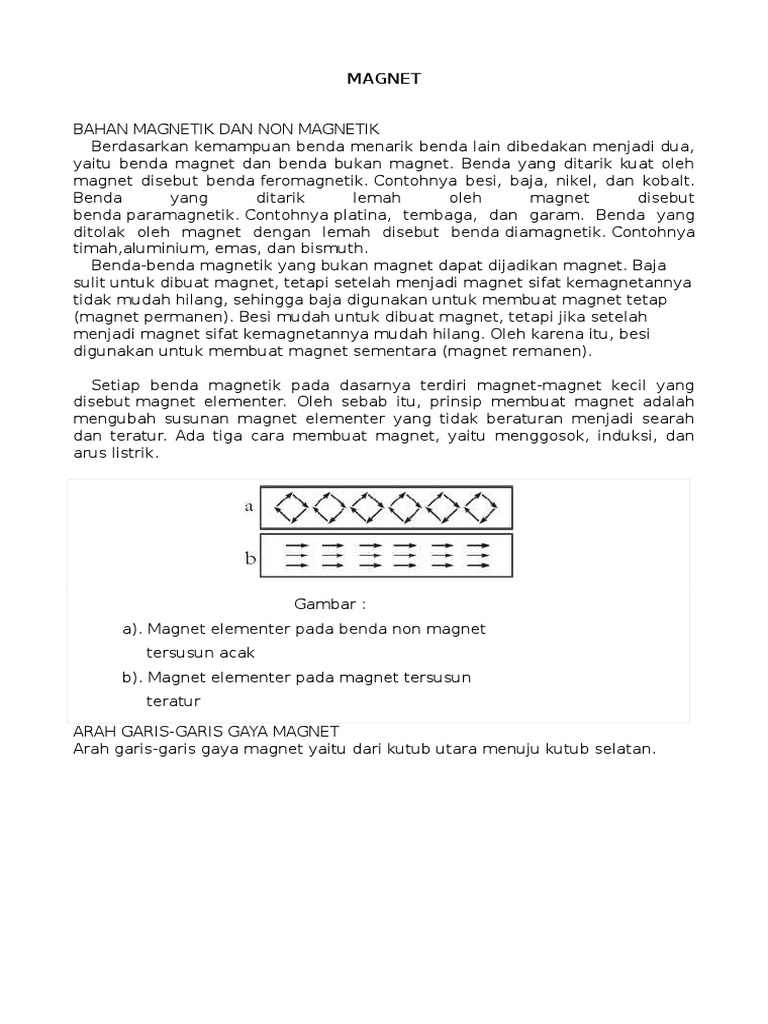 MAGNET

BAHAN MAGNETIK DAN NON MAGNETIK

Berdasarkan kemampuan benda menarik benda lain dibedakan menjadi dua, yaitu benda magnet dan benda bukan magnet. Benda yang ditarik kuat oleh magnet disebut benda feromagnetik. Contohnya besi, baja, nikel, dan kobalt. Benda yang ditarik lemah oleh magnet disebut benda paramagnetik. Contohnya platina, tembaga, dan garam. Benda yang ditolak oleh magnet dengan lemah disebut benda diamagnetik. Contohnya timah,aluminium, emas, dan bismuth.

Benda-benda magnetik yang bukan magnet dapat dijadikan magnet. Baja sulit untuk dibuat magnet, tetapi setelah menjadi magnet sifat kemagnetannya tidak mudah hilang, sehingga baja digunakan untuk membuat magnet tetap (magnet permanen). Besi mudah untuk dibuat magnet, tetapi jika setelah menjadi magnet sifat kemagnetannya mudah hilang. Oleh karena itu, besi digunakan untuk membuat magnet sementara (magnet remanen).

Setiap benda magnetik pada dasarnya terdiri magnet-magnet kecil yang disebut magnet elementer. Oleh sebab itu, prinsip membuat magnet adalah mengubah susunan magnet elementer yang tidak beraturan menjadi searah dan teratur. Ada tiga cara membuat magnet, yaitu menggosok, induksi, dan arus listrik.

a

b

Gambar :

a). Magnet elementer pada benda non magnet tersusun acak

b). Magnet elementer pada magnet tersusun teratur

ARAH GARIS-GARIS GAYA MAGNET

Arah garis-garis gaya magnet yaitu dari kutub utara menuju kutub selatan.